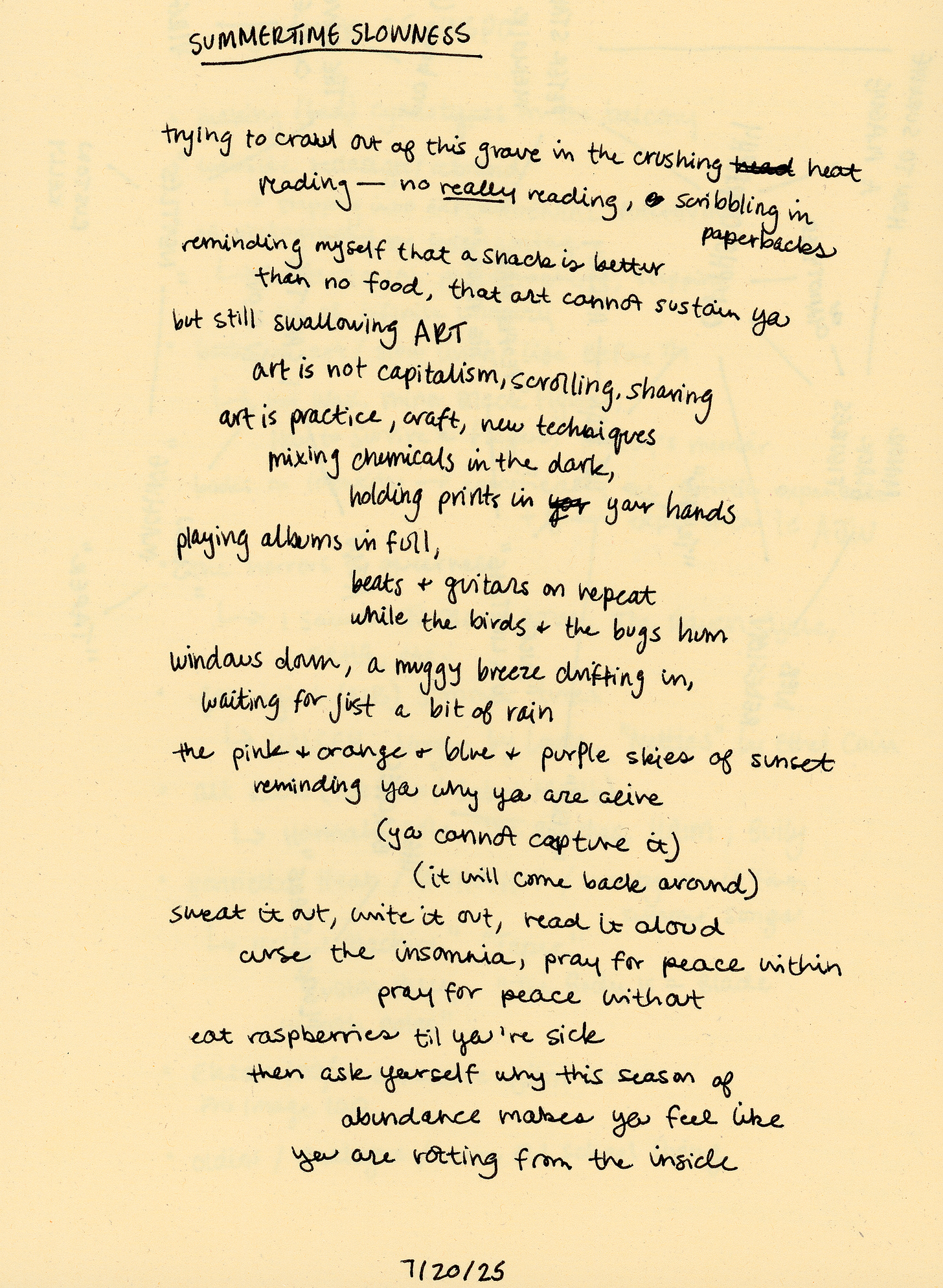 SUMMERTIME SLOWNESS

trying to crawl out of this grave in the crushing heat
reading — no really reading, scribbling in paperbacks
reminding myself that a snack is better
than no food, that art cannot sustain you
but still swallowing ART
art is not capitalism, scrolling, sharing
art is practice, craft, new techniques
mixing chemicals in the dark,
holding prints in your hands
playing albums in full,
beats + guitars on repeat
while the birds + the bugs hum
windows down, a muggy breeze drifting in,
waiting for just a bit of rain
the pink + orange + blue + purple skies of sunset
reminding you why you are alive
(you cannot capture it)
(it will come back around)
sweat it out, write it out, read it aloud
curse the insomnia, pray for peace within
pray for peace without
eat raspberries til you're sick
then ask yourself why this season of
abundance makes you feel like
you are rotting from the inside

7/20/25